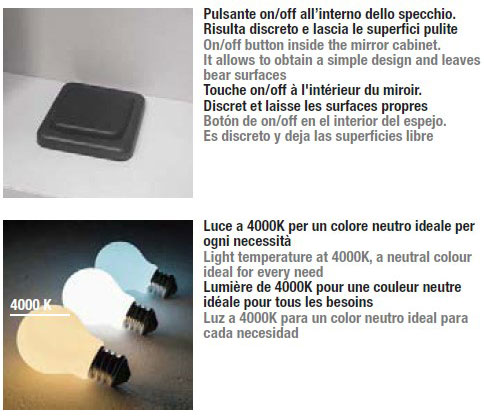 Pulsante on/off all'interno dello specchio. Risulta discreto e lascia le superfici pulite
On/off button inside the mirror cabinet. It allows to obtain a simple design and leaves bear surfaces
Touche on/off à l'intérieur du miroir. Discret et laisse les surfaces propres
Botón de on/off en el interior del espejo. Es discreto y deja las superficies libre

4000 K

Luce a 4000K per un colore neutro ideale per ogni necessità
Light temperature at 4000K, a neutral colour ideal for every need
Lumière de 4000K pour une couleur neutre idéale pour tous les besoins
Luz a 4000K para un color neutro ideal para cada necesidad